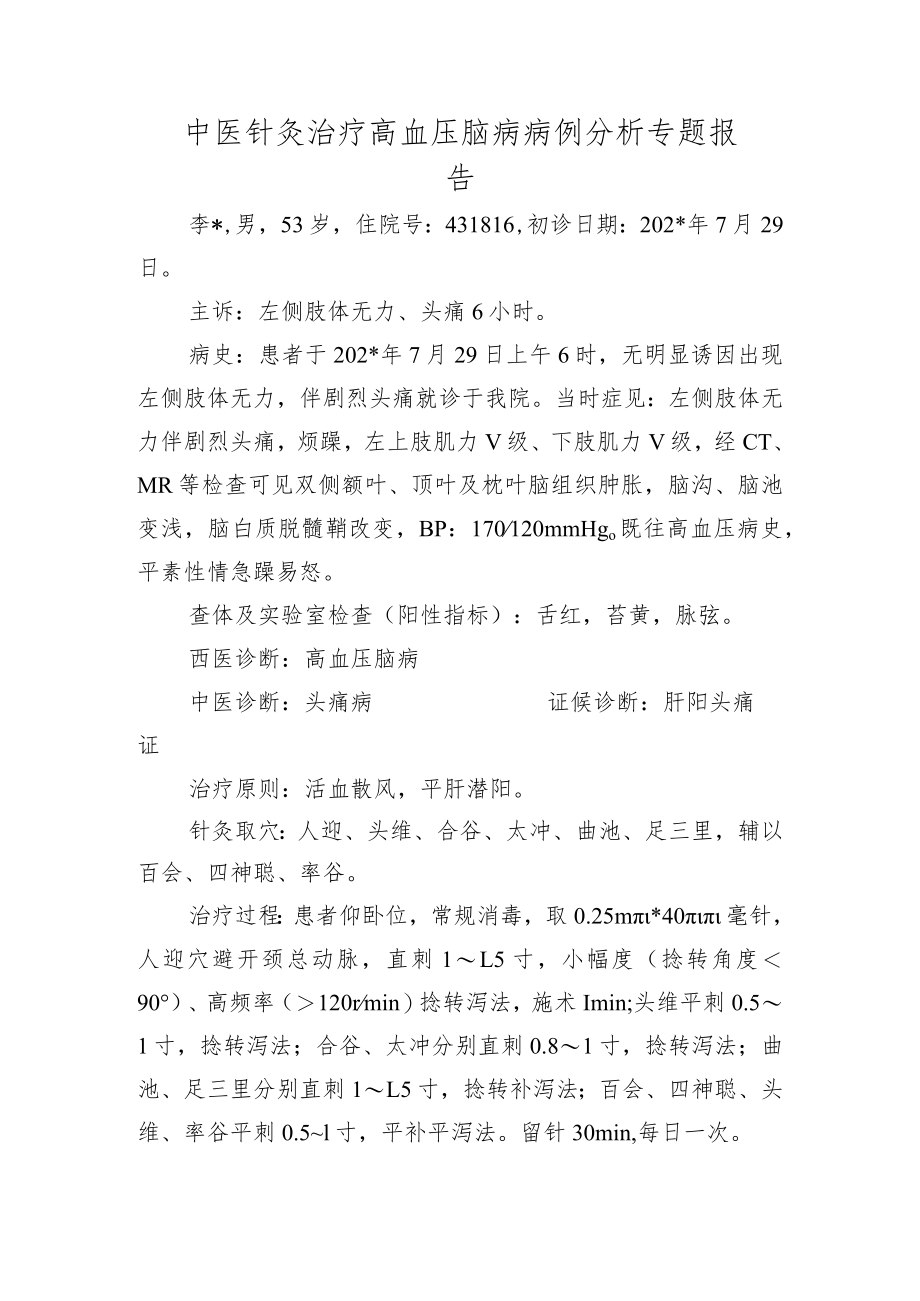 中医针灸治疗高血压脑病病例分析专题报告

李*，男，53岁，住院号：431816，初诊日期：202*年7月29日。

主诉：左侧肢体无力、头痛6小时。

病史：患者于202*年7月29日上午6时，无明显诱因出现左侧肢体无力，伴剧烈头痛就诊于我院。当时症见：左侧肢体无力伴剧烈头痛，烦躁，左上肢肌力V级、下肢肌力V级，经CT、MR等检查可见双侧额叶、顶叶及枕叶脑组织肿胀，脑沟、脑池变浅，脑白质脱髓鞘改变，BP：170/120mmHg。既往高血压病史，平素性情急躁易怒。

查体及实验室检查（阳性指标）：舌红，苔黄，脉弦。

西医诊断：高血压脑病

中医诊断：头痛病　　　　证候诊断：肝阳头痛证

治疗原则：活血散风，平肝潜阳。

针灸取穴：人迎、头维、合谷、太冲、曲池、足三里，辅以百会、四神聪、率谷。

治疗过程：患者仰卧位，常规消毒，取0.25mπι*40πιπι毫针，人迎穴避开颈总动脉，直刺1～L5寸，小幅度（捻转角度＜90°）、高频率（＞120r/min）捻转泻法，施术Imin;头维平刺0.5～1寸，捻转泻法；合谷、太冲分别直刺0.8～1寸，捻转泻法；曲池、足三里分别直刺1～L5寸，捻转补泻法；百会、四神聪、头维、率谷平刺0.5~l寸，平补平泻法。留针30min,每日一次。